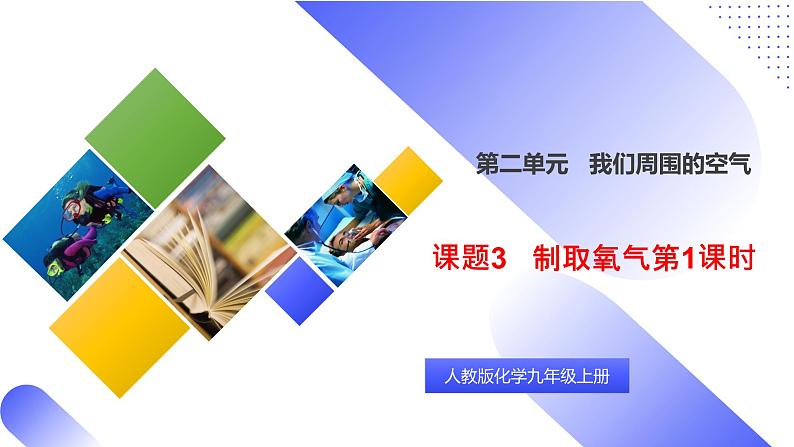 第二单元　我们周围的空气

课题3　制取氧气第1课时

人教版化学九年级上册